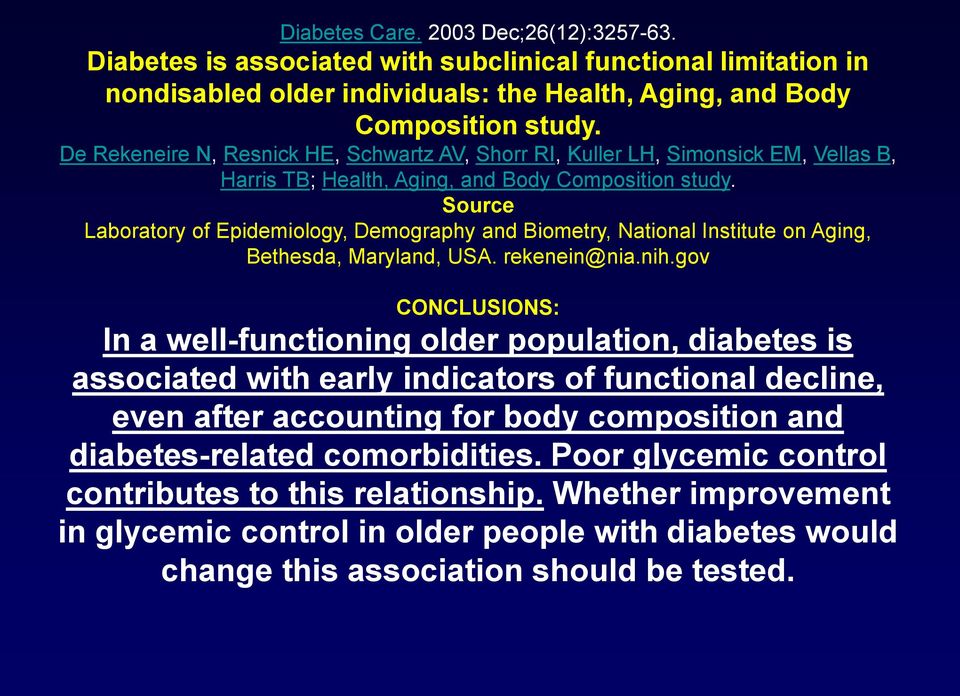 Diabetes Care. 2003 Dec;26(12):3257-63.

Diabetes is associated with subclinical functional limitation in nondisabled older individuals: the Health, Aging, and Body Composition study.

De Rekeneire N, Resnick HE, Schwartz AV, Shorr RI, Kuller LH, Simonsick EM, Vellas B, Harris TB; Health, Aging, and Body Composition study.

Source

Laboratory of Epidemiology, Demography and Biometry, National Institute on Aging, Bethesda, Maryland, USA. rekenein@nia.nih.gov

CONCLUSIONS:

In a well-functioning older population, diabetes is associated with early indicators of functional decline, even after accounting for body composition and diabetes-related comorbidities. Poor glycemic control contributes to this relationship. Whether improvement in glycemic control in older people with diabetes would change this association should be tested.